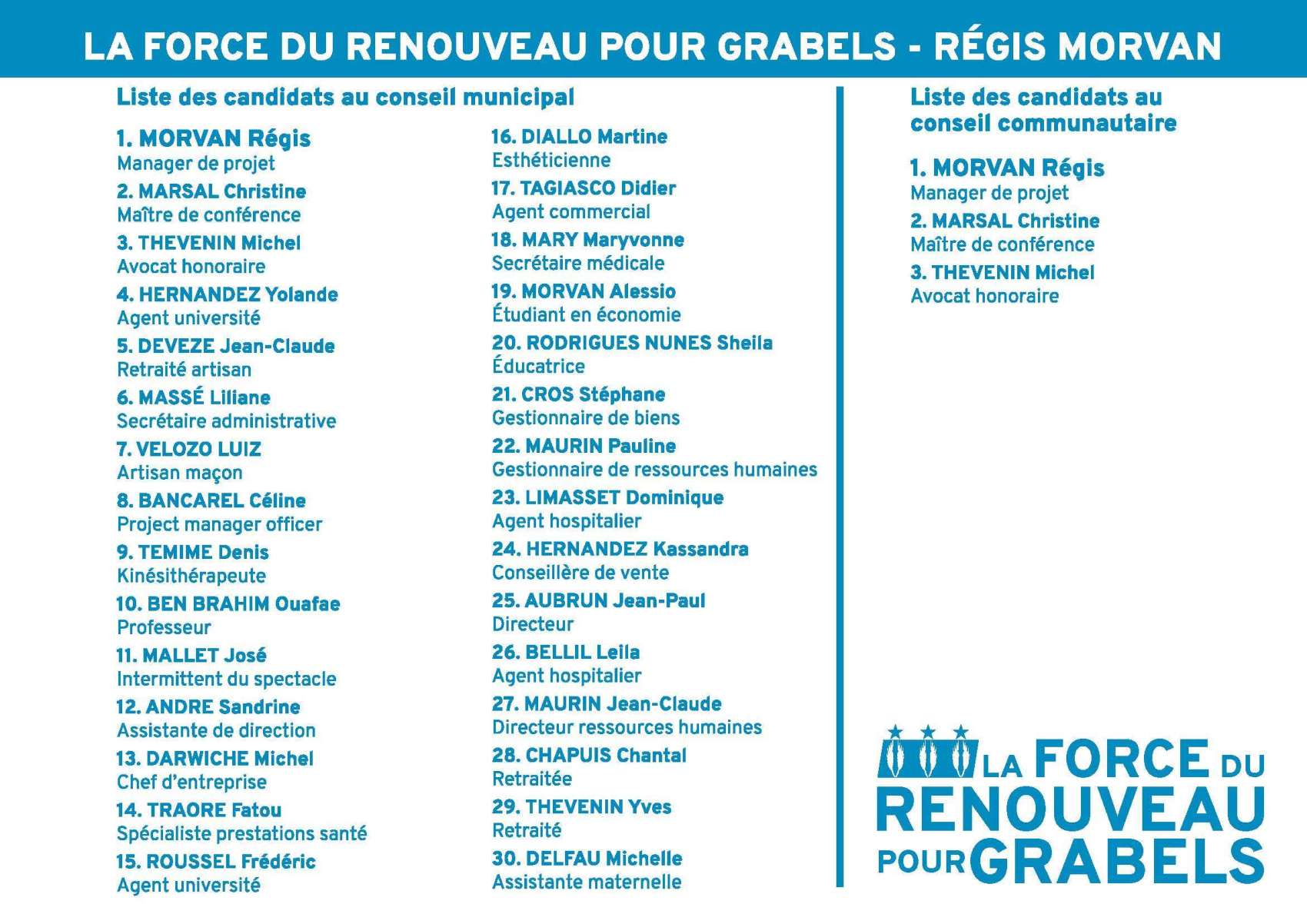 LA FORCE DU RENOUVEAU POUR GRABELS - RÉGIS MORVAN

Liste des candidats au conseil municipal

1. MORVAN Régis
Manager de projet
2. MARSAL Christine
Maître de conférence
3. THEVENIN Michel
Avocat honoraire
4. HERNANDEZ Yolande
Agent université
5. DEVEZE Jean-Claude
Retraité artisan
6. MASSÉ Liliane
Secrétaire administrative
7. VELOZO LUIZ
Artisan maçon
8. BANCAREL Céline
Project manager officer
9. TEMIME Denis
Kinésithérapeute
10. BEN BRAHIM Ouafae
Professeur
11. MALLET José
Intermittent du spectacle
12. ANDRE Sandrine
Assistante de direction
13. DARWICHE Michel
Chef d'entreprise
14. TRAORE Fatou
Spécialiste prestations santé
15. ROUSSEL Frédéric
Agent université

16. DIALLO Martine
Esthéticienne
17. TAGIASCO Didier
Agent commercial
18. MARY Maryvonne
Secrétaire médicale
19. MORVAN Alessio
Étudiant en économie
20. RODRIGUES NUNES Sheila
Éducatrice
21. CROS Stéphane
Gestionnaire de biens
22. MAURIN Pauline
Gestionnaire de ressources humaines
23. LIMASSET Dominique
Agent hospitalier
24. HERNANDEZ Kassandra
Conseillère de vente
25. AUBRUN Jean-Paul
Directeur
26. BELLIL Leila
Agent hospitalier
27. MAURIN Jean-Claude
Directeur ressources humaines
28. CHAPUIS Chantal
Retraitée
29. THEVENIN Yves
Retraité
30. DELFAU Michelle
Assistante maternelle

Liste des candidats au conseil communautaire

1. MORVAN Régis
Manager de projet
2. MARSAL Christine
Maître de conférence
3. THEVENIN Michel
Avocat honoraire

LA FORCE DU RENOUVEAU POUR GRABELS